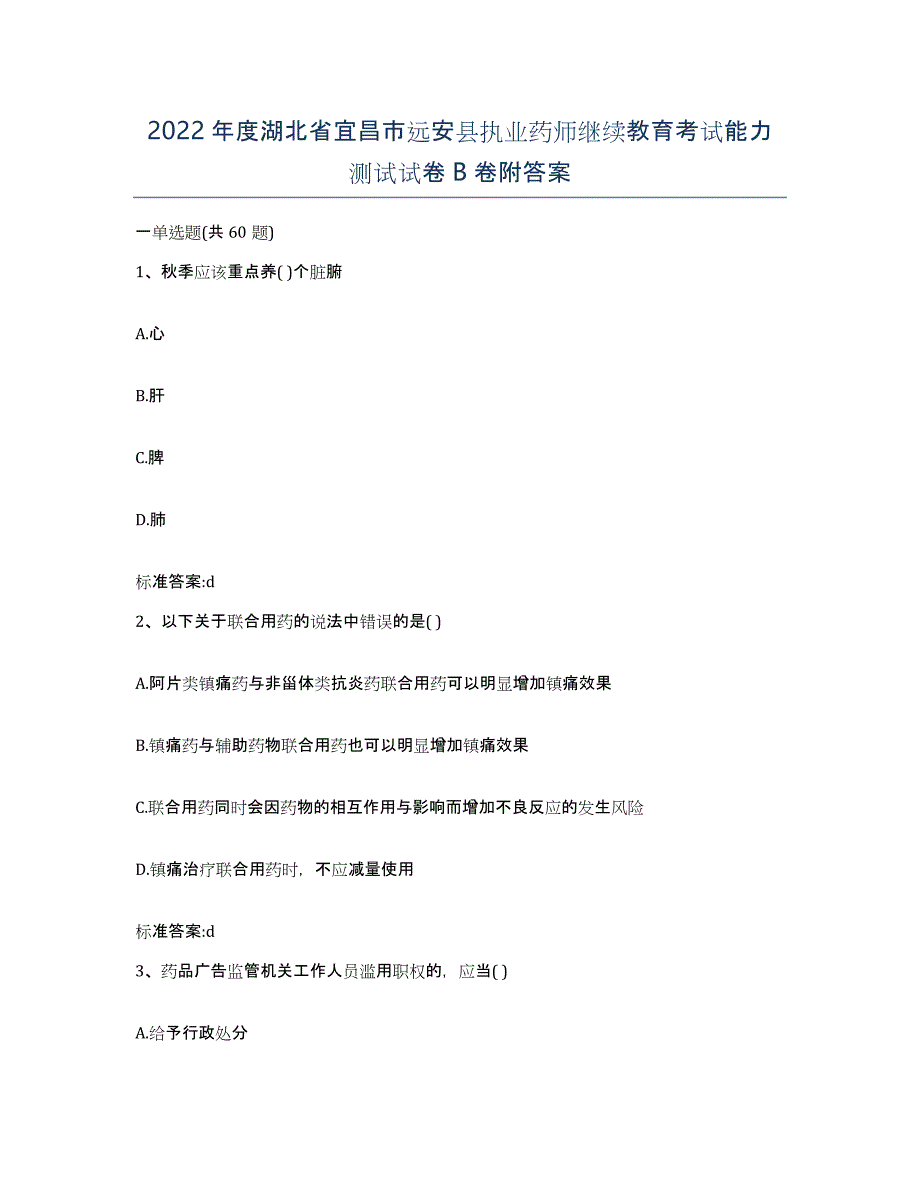 2022年度湖北省宜昌市远安县执业药师继续教育考试能力测试试卷B卷附答案

一单选题(共60题)

1、秋季应该重点养( )个脏腑

A.心

B.肝

C.脾

D.肺

标准答案:d

2、以下关于联合用药的说法中错误的是( )

A.阿片类镇痛药与非甾体类抗炎药联合用药可以明显增加镇痛效果

B.镇痛药与辅助药物联合用药也可以明显增加镇痛效果

C.联合用药同时会因药物的相互作用与影响而增加不良反应的发生风险

D.镇痛治疗联合用药时，不应减量使用

标准答案:d

3、药品广告监管机关工作人员滥用职权的，应当( )

A.给予行政处分